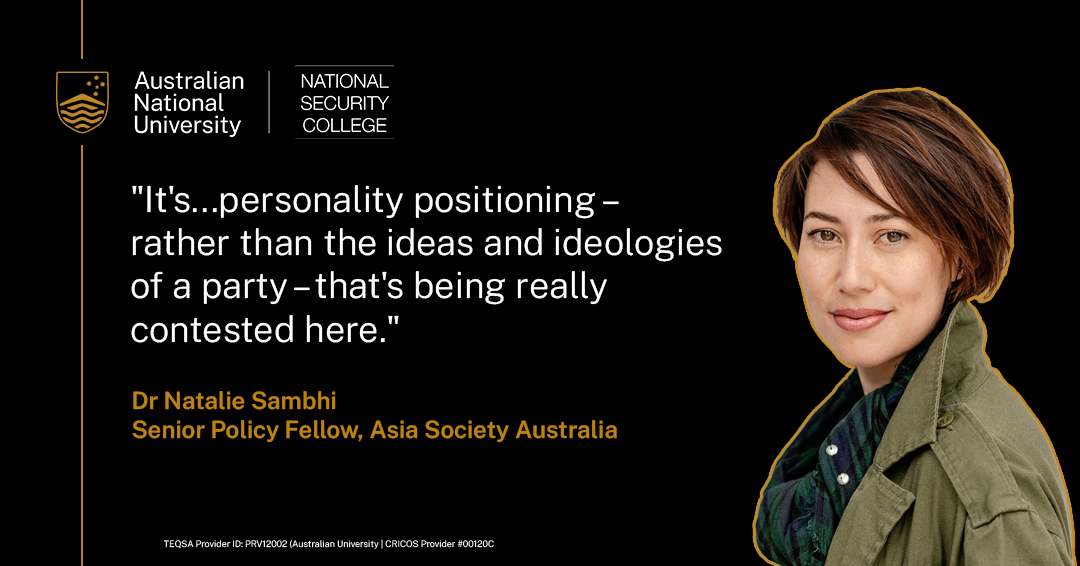 Australian National University

NATIONAL SECURITY COLLEGE

"It's...personality positioning – rather than the ideas and ideologies of a party – that's being really contested here."

Dr Natalie Sambhi
Senior Policy Fellow, Asia Society Australia

TEQSA Provider ID: PRV12002 (Australian University | CRICOS Provider #00120C